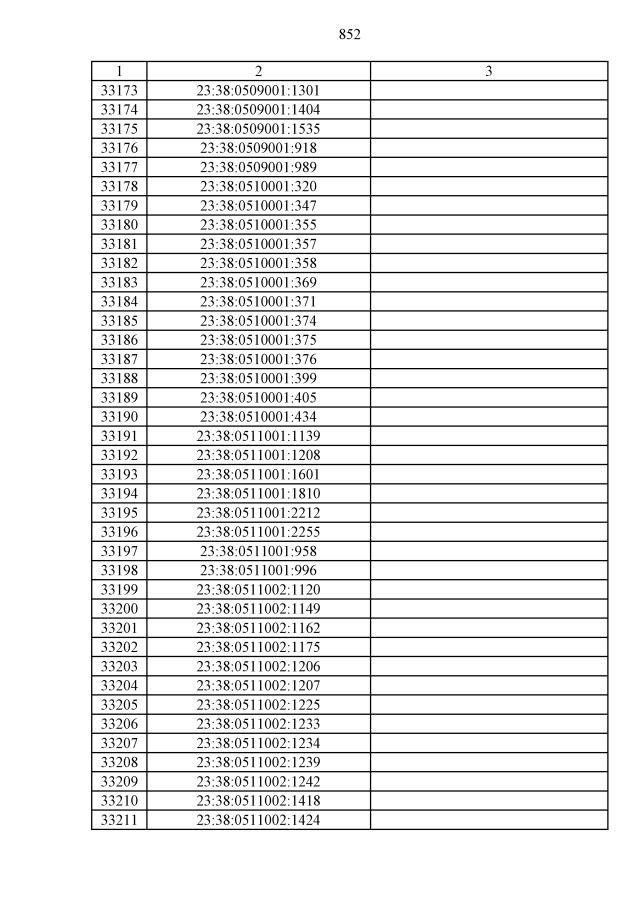 852

| 1 | 2 | 3 |
|---|---|---|
| 33173 | 23:38:0509001:1301 | |
| 33174 | 23:38:0509001:1404 | |
| 33175 | 23:38:0509001:1535 | |
| 33176 | 23:38:0509001:918 | |
| 33177 | 23:38:0509001:989 | |
| 33178 | 23:38:0510001:320 | |
| 33179 | 23:38:0510001:347 | |
| 33180 | 23:38:0510001:355 | |
| 33181 | 23:38:0510001:357 | |
| 33182 | 23:38:0510001:358 | |
| 33183 | 23:38:0510001:369 | |
| 33184 | 23:38:0510001:371 | |
| 33185 | 23:38:0510001:374 | |
| 33186 | 23:38:0510001:375 | |
| 33187 | 23:38:0510001:376 | |
| 33188 | 23:38:0510001:399 | |
| 33189 | 23:38:0510001:405 | |
| 33190 | 23:38:0510001:434 | |
| 33191 | 23:38:0511001:1139 | |
| 33192 | 23:38:0511001:1208 | |
| 33193 | 23:38:0511001:1601 | |
| 33194 | 23:38:0511001:1810 | |
| 33195 | 23:38:0511001:2212 | |
| 33196 | 23:38:0511001:2255 | |
| 33197 | 23:38:0511001:958 | |
| 33198 | 23:38:0511001:996 | |
| 33199 | 23:38:0511002:1120 | |
| 33200 | 23:38:0511002:1149 | |
| 33201 | 23:38:0511002:1162 | |
| 33202 | 23:38:0511002:1175 | |
| 33203 | 23:38:0511002:1206 | |
| 33204 | 23:38:0511002:1207 | |
| 33205 | 23:38:0511002:1225 | |
| 33206 | 23:38:0511002:1233 | |
| 33207 | 23:38:0511002:1234 | |
| 33208 | 23:38:0511002:1239 | |
| 33209 | 23:38:0511002:1242 | |
| 33210 | 23:38:0511002:1418 | |
| 33211 | 23:38:0511002:1424 | |